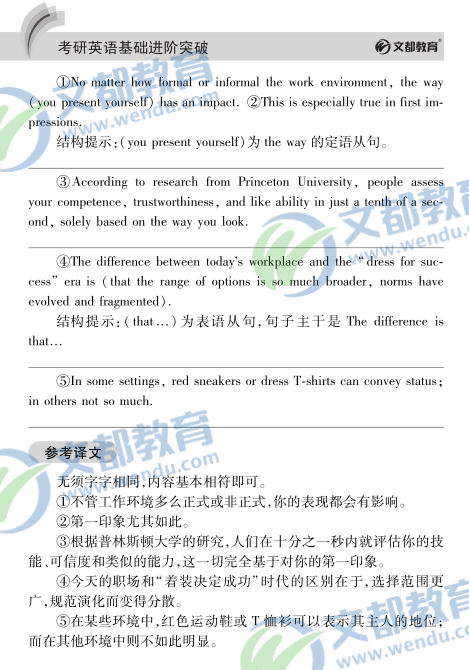 考研英语基础进阶突破

文都教育

①No matter how formal or informal the work environment, the way (you present yourself) has an impact. ②This is especially true in first impressions.

结构提示:(you present yourself)为 the way 的定语从句。

③According to research from Princeton University, people assess your competence, trustworthiness, and like ability in just a tenth of a second, solely based on the way you look.

④The difference between today's workplace and the "dress for success" era is (that the range of options is so much broader, norms have evolved and fragmented).

结构提示:(that...)为表语从句,句子主干是 The difference is that...

⑤In some settings, red sneakers or dress T-shirts can convey status; in others not so much.

参考译文

无须字字相同,内容基本相符即可。

①不管工作环境多么正式或非正式,你的表现都会有影响。

②第一印象尤其如此。

③根据普林斯顿大学的研究,人们在十分之一秒内就评估你的技能、可信度和类似的能力,这一切完全基于对你的第一印象。

④今天的职场和"着装决定成功"时代的区别在于,选择范围更广,规范演化而变得分散。

⑤在某些环境中,红色运动鞋或 T 恤衫可以表示其主人的地位;而在其他环境中则不如此明显。

文都教育 www.wendu.com